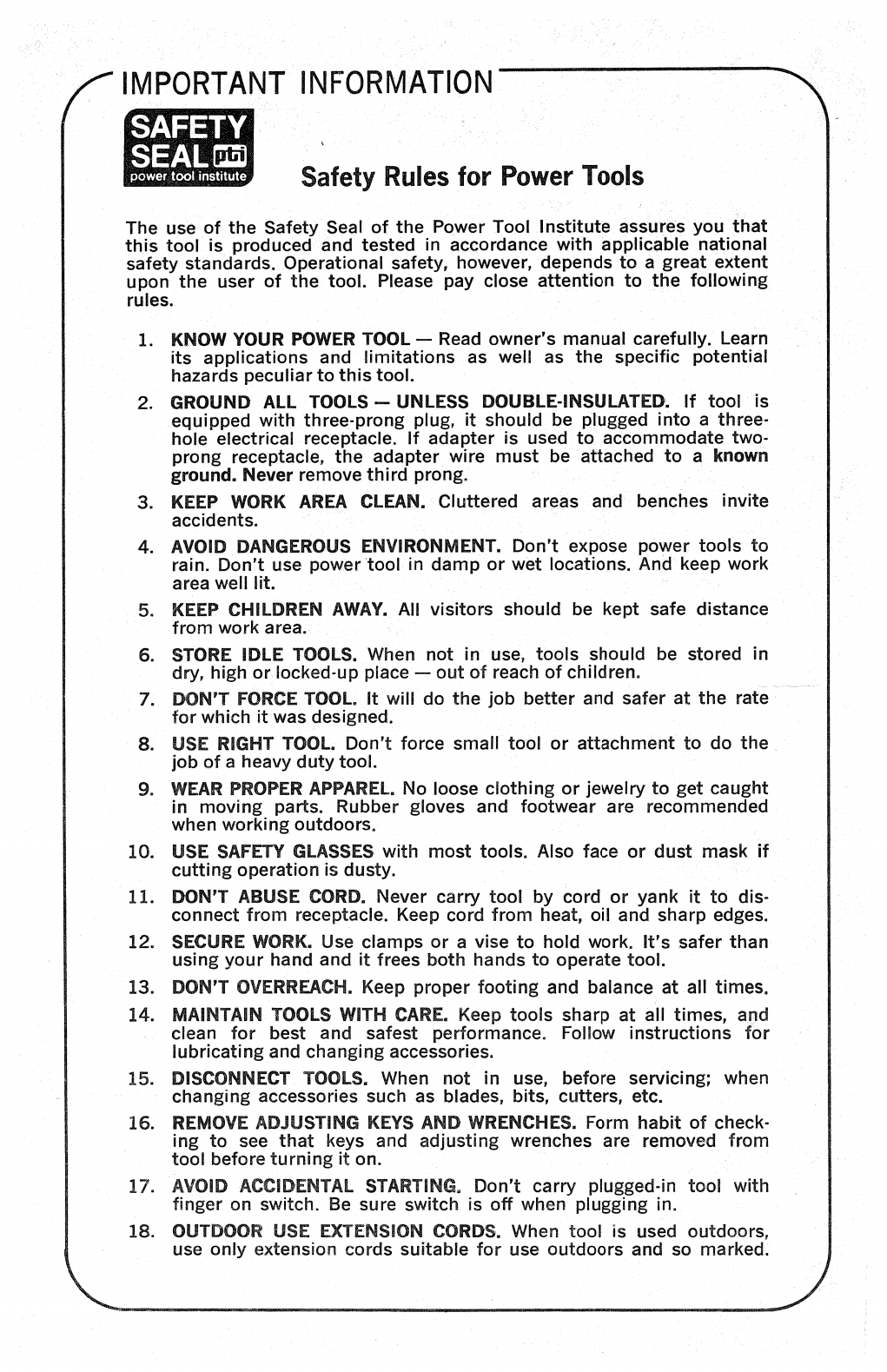 IMPORTANT INFORMATION

SAFETY SEAL pti power tool institute

Safety Rules for Power Tools

The use of the Safety Seal of the Power Tool Institute assures you that this tool is produced and tested in accordance with applicable national safety standards. Operational safety, however, depends to a great extent upon the user of the tool. Please pay close attention to the following rules.

1. KNOW YOUR POWER TOOL — Read owner's manual carefully. Learn its applications and limitations as well as the specific potential hazards peculiar to this tool.

2. GROUND ALL TOOLS — UNLESS DOUBLE-INSULATED. If tool is equipped with three-prong plug, it should be plugged into a three-hole electrical receptacle. If adapter is used to accommodate two-prong receptacle, the adapter wire must be attached to a known ground. Never remove third prong.

3. KEEP WORK AREA CLEAN. Cluttered areas and benches invite accidents.

4. AVOID DANGEROUS ENVIRONMENT. Don't expose power tools to rain. Don't use power tool in damp or wet locations. And keep work area well lit.

5. KEEP CHILDREN AWAY. All visitors should be kept safe distance from work area.

6. STORE IDLE TOOLS. When not in use, tools should be stored in dry, high or locked-up place — out of reach of children.

7. DON'T FORCE TOOL. It will do the job better and safer at the rate for which it was designed.

8. USE RIGHT TOOL. Don't force small tool or attachment to do the job of a heavy duty tool.

9. WEAR PROPER APPAREL. No loose clothing or jewelry to get caught in moving parts. Rubber gloves and footwear are recommended when working outdoors.

10. USE SAFETY GLASSES with most tools. Also face or dust mask if cutting operation is dusty.

11. DON'T ABUSE CORD. Never carry tool by cord or yank it to disconnect from receptacle. Keep cord from heat, oil and sharp edges.

12. SECURE WORK. Use clamps or a vise to hold work. It's safer than using your hand and it frees both hands to operate tool.

13. DON'T OVERREACH. Keep proper footing and balance at all times.

14. MAINTAIN TOOLS WITH CARE. Keep tools sharp at all times, and clean for best and safest performance. Follow instructions for lubricating and changing accessories.

15. DISCONNECT TOOLS. When not in use, before servicing; when changing accessories such as blades, bits, cutters, etc.

16. REMOVE ADJUSTING KEYS AND WRENCHES. Form habit of checking to see that keys and adjusting wrenches are removed from tool before turning it on.

17. AVOID ACCIDENTAL STARTING. Don't carry plugged-in tool with finger on switch. Be sure switch is off when plugging in.

18. OUTDOOR USE EXTENSION CORDS. When tool is used outdoors, use only extension cords suitable for use outdoors and so marked.